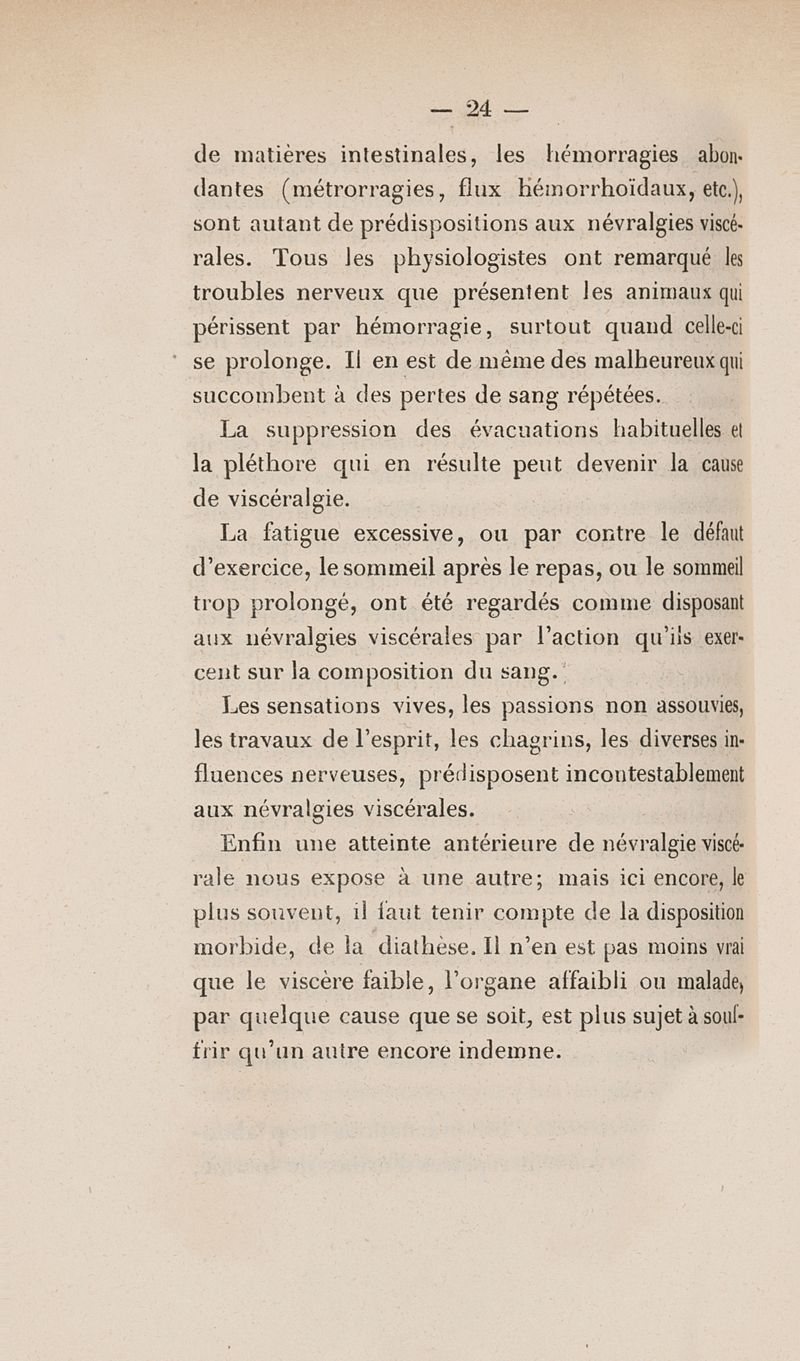 — 24 —

de matières intestinales, les hémorragies abondantes (métrorragies, flux hémorrhoïdaux, etc.), sont autant de prédispositions aux névralgies viscérales. Tous les physiologistes ont remarqué les troubles nerveux que présentent les animaux qui périssent par hémorragie, surtout quand celle-ci se prolonge. Il en est de même des malheureux qui succombent à des pertes de sang répétées.

La suppression des évacuations habituelles et la pléthore qui en résulte peut devenir la cause de viscéralgie.

La fatigue excessive, ou par contre le défaut d'exercice, le sommeil après le repas, ou le sommeil trop prolongé, ont été regardés comme disposant aux névralgies viscérales par l'action qu'ils exercent sur la composition du sang.

Les sensations vives, les passions non assouvies, les travaux de l'esprit, les chagrins, les diverses influences nerveuses, prédisposent incontestablement aux névralgies viscérales.

Enfin une atteinte antérieure de névralgie viscérale nous expose à une autre; mais ici encore, le plus souvent, il faut tenir compte de la disposition morbide, de la diathèse. Il n'en est pas moins vrai que le viscère faible, l'organe affaibli ou malade, par quelque cause que se soit, est plus sujet à souffrir qu'un autre encore indemne.